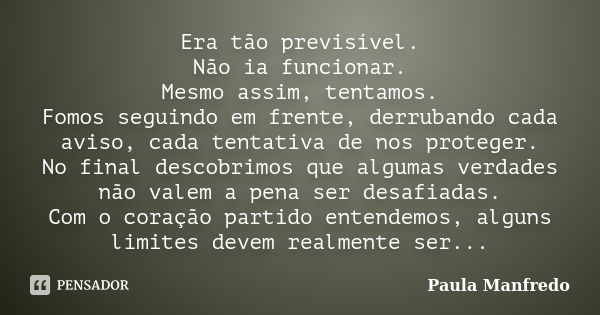 Era tão previsível.
Não ia funcionar.
Mesmo assim, tentamos.
Fomos seguindo em frente, derrubando cada aviso, cada tentativa de nos proteger.
No final descobrimos que algumas verdades não valem a pena ser desafiadas.
Com o coração partido entendemos, alguns limites devem realmente ser...

PENSADOR

Paula Manfredo